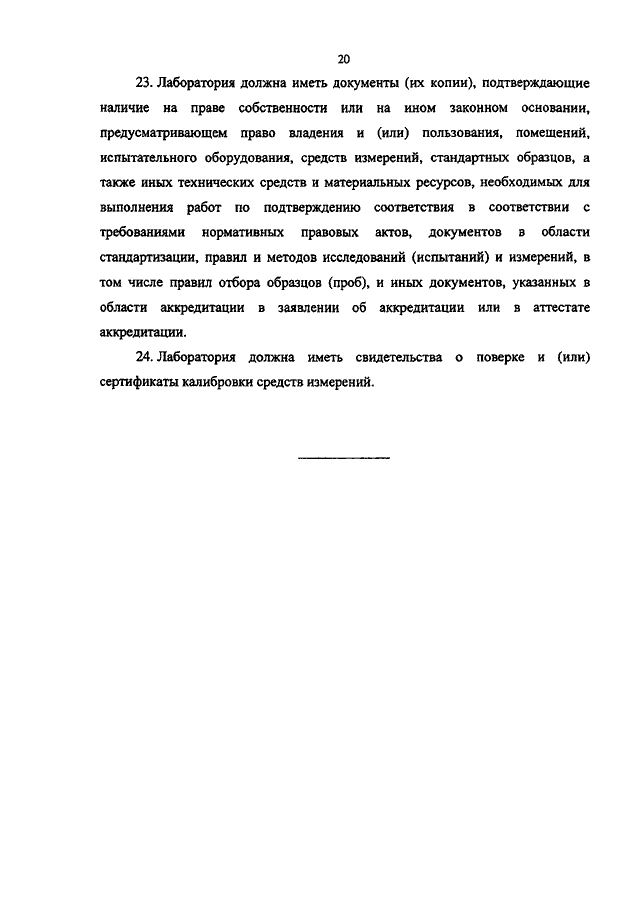 20

23. Лаборатория должна иметь документы (их копии), подтверждающие наличие на праве собственности или на ином законном основании, предусматривающем право владения и (или) пользования, помещений, испытательного оборудования, средств измерений, стандартных образцов, а также иных технических средств и материальных ресурсов, необходимых для выполнения работ по подтверждению соответствия в соответствии с требованиями нормативных правовых актов, документов в области стандартизации, правил и методов исследований (испытаний) и измерений, в том числе правил отбора образцов (проб), и иных документов, указанных в области аккредитации в заявлении об аккредитации или в аттестате аккредитации.

24. Лаборатория должна иметь свидетельства о поверке и (или) сертификаты калибровки средств измерений.